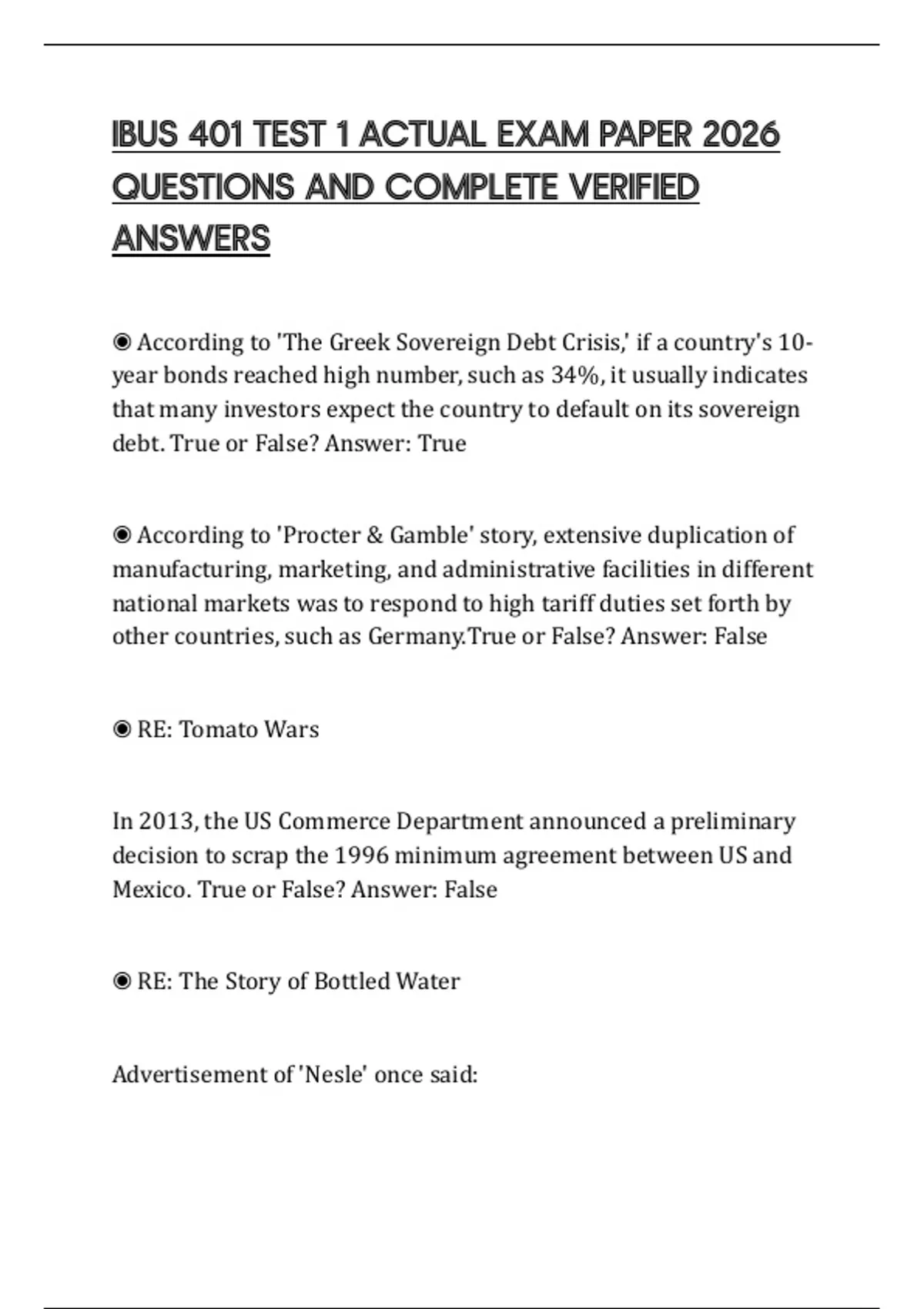 IBUS 401 TEST 1 ACTUAL EXAM PAPER 2026 QUESTIONS AND COMPLETE VERIFIED ANSWERS

◉ According to 'The Greek Sovereign Debt Crisis,' if a country's 10-year bonds reached high number, such as 34%, it usually indicates that many investors expect the country to default on its sovereign debt. True or False? Answer: True

◉ According to 'Procter & Gamble' story, extensive duplication of manufacturing, marketing, and administrative facilities in different national markets was to respond to high tariff duties set forth by other countries, such as Germany.True or False? Answer: False

◉ RE: Tomato Wars

In 2013, the US Commerce Department announced a preliminary decision to scrap the 1996 minimum agreement between US and Mexico. True or False? Answer: False

◉ RE: The Story of Bottled Water

Advertisement of 'Nesle' once said: